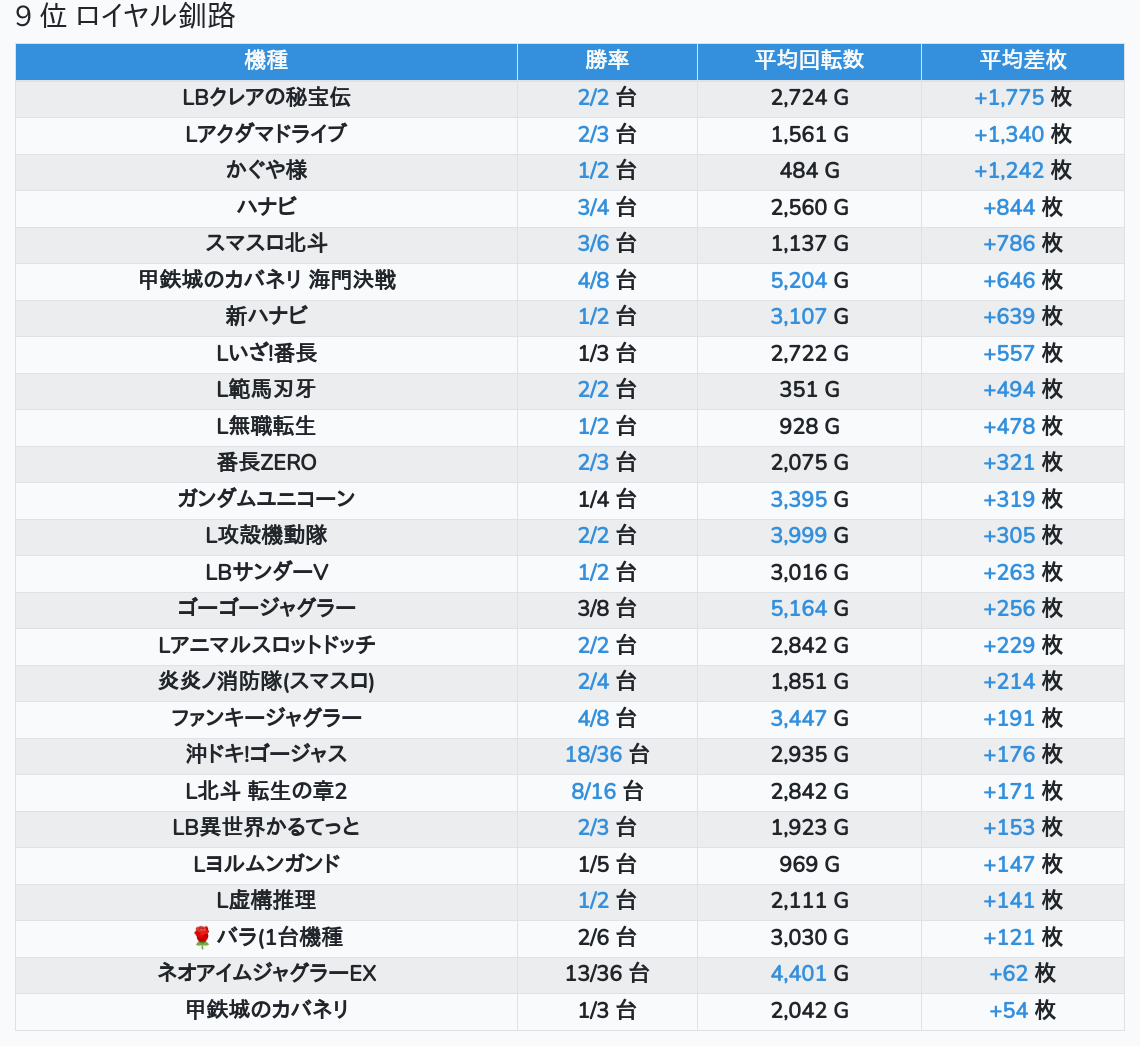 9 位 ロイヤル釧路

| 機種 | 勝率 | 平均回転数 | 平均差枚 |
|---|---|---|---|
| LBクレアの秘宝伝 | 2/2 台 | 2,724 G | +1,775 枚 |
| Lアクダマドライブ | 2/3 台 | 1,561 G | +1,340 枚 |
| かぐや様 | 1/2 台 | 484 G | +1,242 枚 |
| ハナビ | 3/4 台 | 2,560 G | +844 枚 |
| スマスロ北斗 | 3/6 台 | 1,137 G | +786 枚 |
| 甲鉄城のカバネリ 海門決戦 | 4/8 台 | 5,204 G | +646 枚 |
| 新ハナビ | 1/2 台 | 3,107 G | +639 枚 |
| Lいざ!番長 | 1/3 台 | 2,722 G | +557 枚 |
| L範馬刃牙 | 2/2 台 | 351 G | +494 枚 |
| L無職転生 | 1/2 台 | 928 G | +478 枚 |
| 番長ZERO | 2/3 台 | 2,075 G | +321 枚 |
| ガンダムユニコーン | 1/4 台 | 3,395 G | +319 枚 |
| L攻殻機動隊 | 2/2 台 | 3,999 G | +305 枚 |
| LBサンダーV | 1/2 台 | 3,016 G | +263 枚 |
| ゴーゴージャグラー | 3/8 台 | 5,164 G | +256 枚 |
| Lアニマルスロットドッチ | 2/2 台 | 2,842 G | +229 枚 |
| 炎炎ノ消防隊(スマスロ) | 2/4 台 | 1,851 G | +214 枚 |
| ファンキージャグラー | 4/8 台 | 3,447 G | +191 枚 |
| 沖ドキ!ゴージャス | 18/36 台 | 2,935 G | +176 枚 |
| L北斗 転生の章2 | 8/16 台 | 2,842 G | +171 枚 |
| LB異世界かるてっと | 2/3 台 | 1,923 G | +153 枚 |
| Lヨルムンガンド | 1/5 台 | 969 G | +147 枚 |
| L虚構推理 | 1/2 台 | 2,111 G | +141 枚 |
| 🌹 バラ(1台機種 | 2/6 台 | 3,030 G | +121 枚 |
| ネオアイムジャグラーEX | 13/36 台 | 4,401 G | +62 枚 |
| 甲鉄城のカバネリ | 1/3 台 | 2,042 G | +54 枚 |